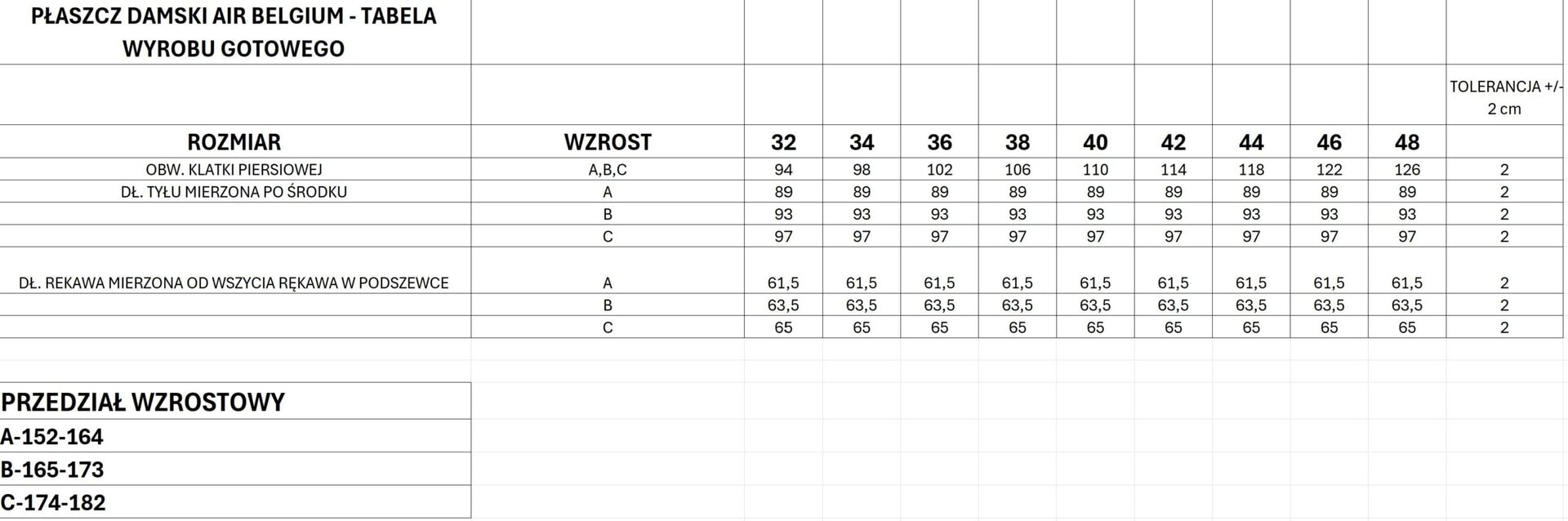 | PŁASZCZ DAMSKI AIR BELGIUM - TABELA WYROBU GOTOWEGO | | | | | | | | | | | |
|---|---|---|---|---|---|---|---|---|---|---|---|
| | | | | | | | | | | | TOLERANCJA +/- 2 cm |
| ROZMIAR | WZROST | 32 | 34 | 36 | 38 | 40 | 42 | 44 | 46 | 48 | |
| OBW. KLATKI PIERSIOWEJ | A,B,C | 94 | 98 | 102 | 106 | 110 | 114 | 118 | 122 | 126 | 2 |
| DŁ. TYŁU MIERZONA PO ŚRODKU | A | 89 | 89 | 89 | 89 | 89 | 89 | 89 | 89 | 89 | 2 |
| | B | 93 | 93 | 93 | 93 | 93 | 93 | 93 | 93 | 93 | 2 |
| | C | 97 | 97 | 97 | 97 | 97 | 97 | 97 | 97 | 97 | 2 |
| DŁ. REKAWA MIERZONA OD WSZYCIA RĘKAWA W PODSZEWCE | A | 61,5 | 61,5 | 61,5 | 61,5 | 61,5 | 61,5 | 61,5 | 61,5 | 61,5 | 2 |
| | B | 63,5 | 63,5 | 63,5 | 63,5 | 63,5 | 63,5 | 63,5 | 63,5 | 63,5 | 2 |
| | C | 65 | 65 | 65 | 65 | 65 | 65 | 65 | 65 | 65 | 2 |

| PRZEDZIAŁ WZROSTOWY |
|---|
| A-152-164 |
| B-165-173 |
| C-174-182 |